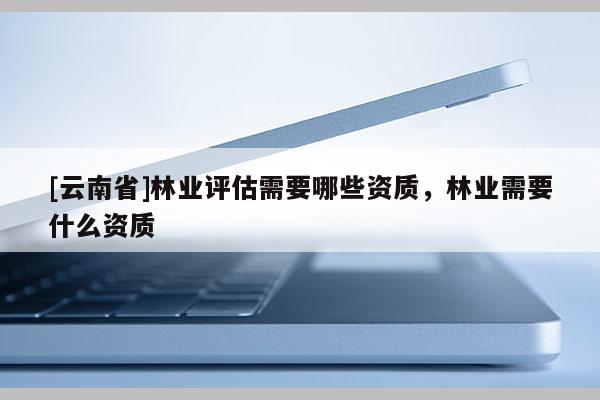 [云南省]林业评估需要哪些资质，林业需要什么资质